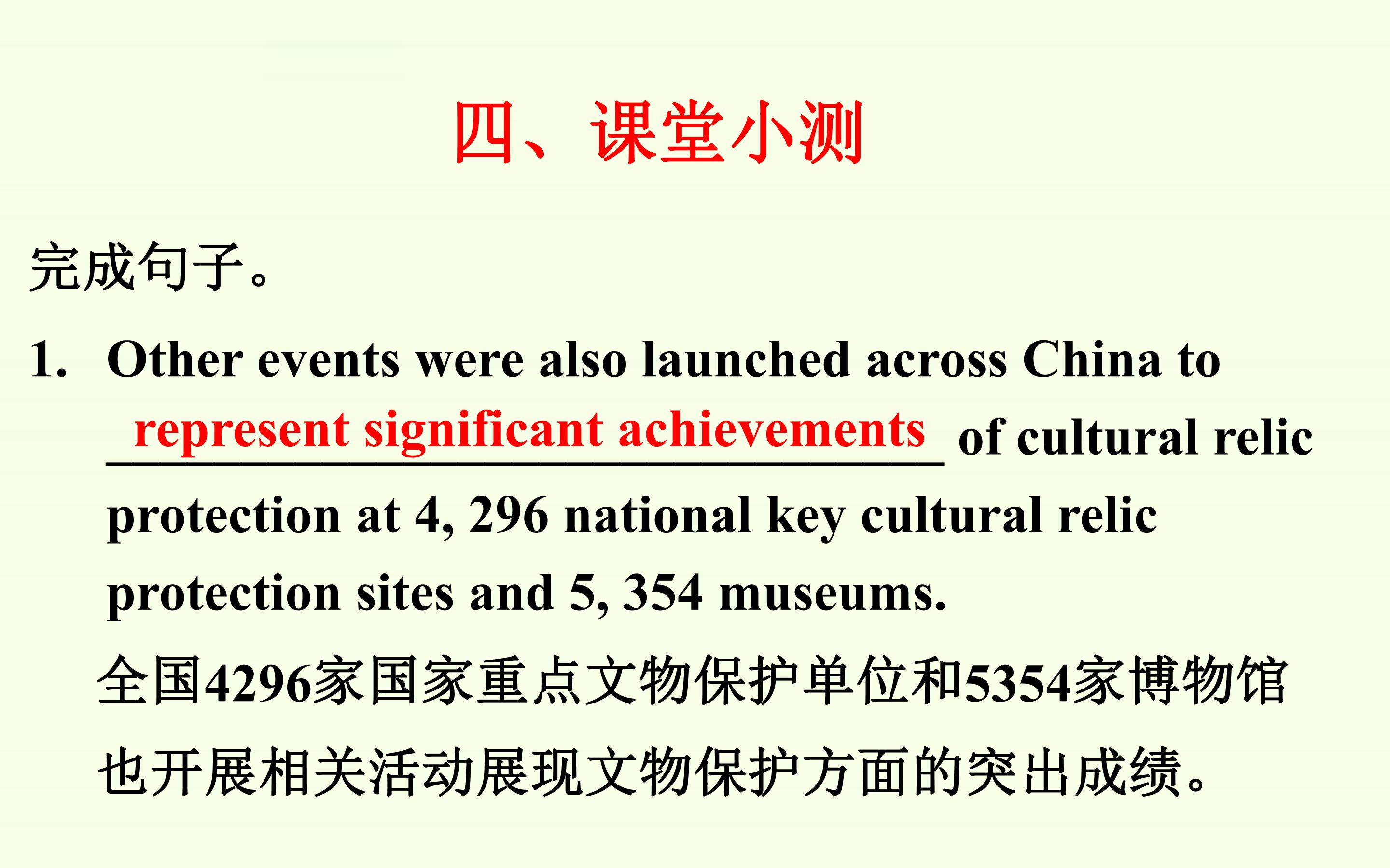 四、课堂小测

完成句子。

1. Other events were also launched across China to represent significant achievements of cultural relic protection at 4, 296 national key cultural relic protection sites and 5, 354 museums.

全国4296家国家重点文物保护单位和5354家博物馆也开展相关活动展现文物保护方面的突出成绩。